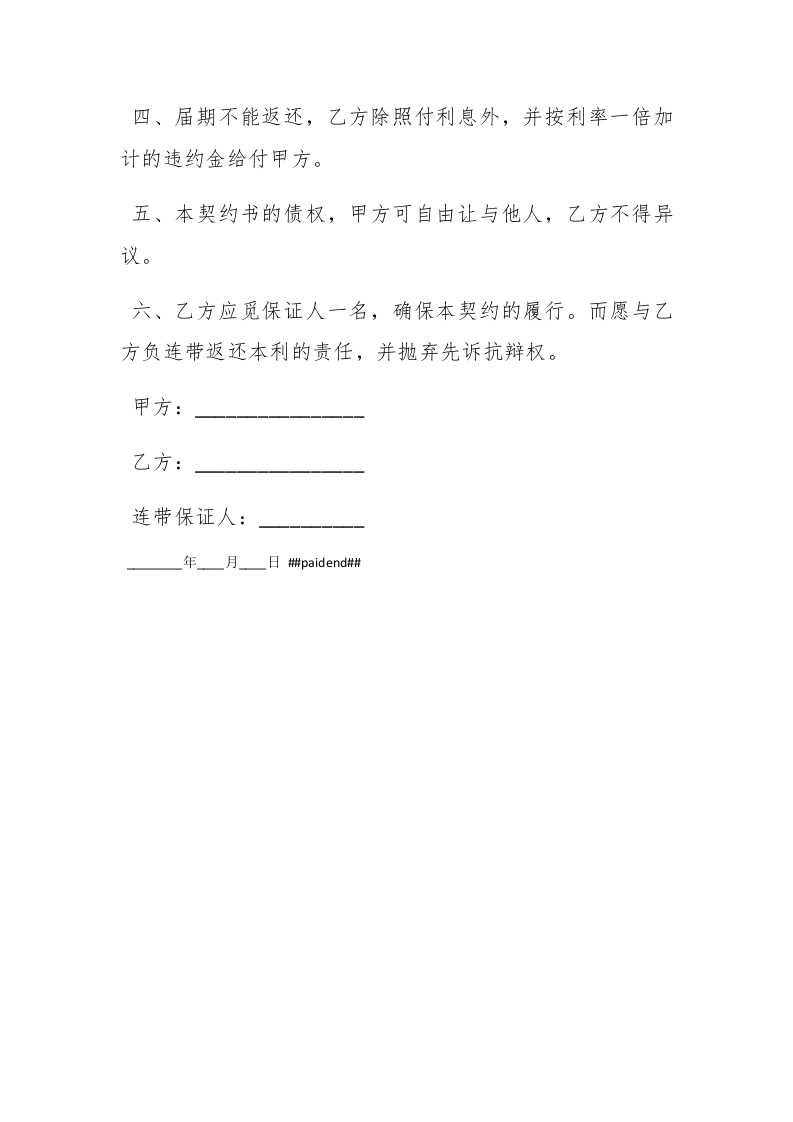 四、届期不能返还，乙方除照付利息外，并按利率一倍加计的违约金给付甲方。

五、本契约书的债权，甲方可自由让与他人，乙方不得异议。

六、乙方应觅保证人一名，确保本契约的履行。而愿与乙方负连带返还本利的责任，并抛弃先诉抗辩权。

甲方：________________

乙方：________________

连带保证人：__________

_______年___月___日 ##paidend##